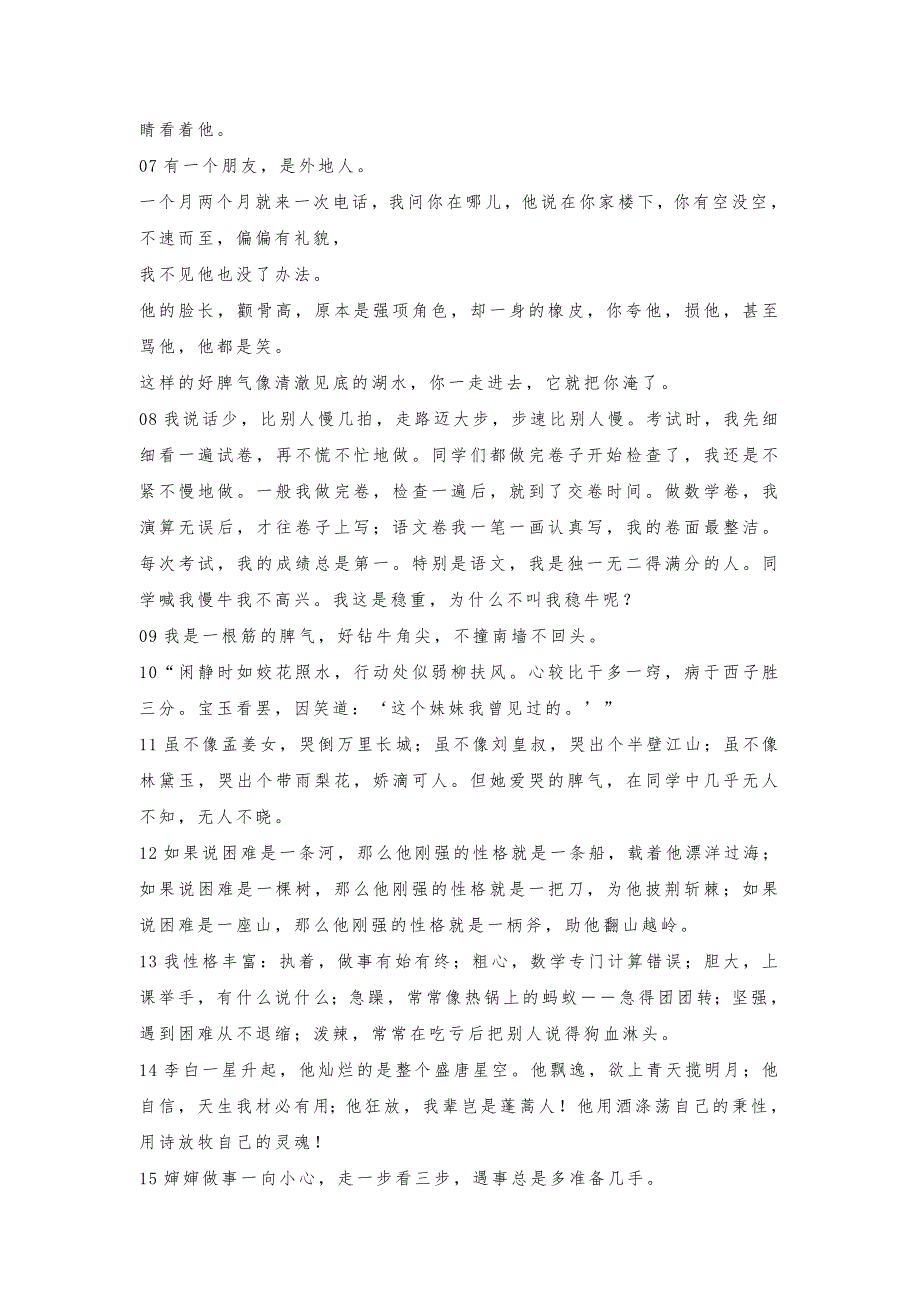 睛看着他。

07 有一个朋友，是外地人。

一个月两个月就来一次电话，我问你在哪儿，他说在你家楼下，你有空没空，不速而至，偏偏有礼貌，

我不见他也没了办法。

他的脸长，颧骨高，原本是强项角色，却一身的橡皮，你夸他，损他，甚至骂他，他都是笑。

这样的好脾气像清澈见底的湖水，你一走进去，它就把你淹了。

08 我说话少，比别人慢几拍，走路迈大步，步速比别人慢。考试时，我先细细看一遍试卷，再不慌不忙地做。同学们都做完卷子开始检查了，我还是不紧不慢地做。一般我做完卷，检查一遍后，就到了交卷时间。做数学卷，我演算无误后，才往卷子上写；语文卷我一笔一画认真写，我的卷面最整洁。每次考试，我的成绩总是第一。特别是语文，我是独一无二得满分的人。同学喊我慢牛我不高兴。我这是稳重，为什么不叫我稳牛呢？

09 我是一根筋的脾气，好钻牛角尖，不撞南墙不回头。

10“闲静时如姣花照水，行动处似弱柳扶风。心较比干多一窍，病于西子胜三分。宝玉看罢，因笑道：‘这个妹妹我曾见过的。’”

11 虽不像孟姜女，哭倒万里长城；虽不像刘皇叔，哭出个半壁江山；虽不像林黛玉，哭出个带雨梨花，娇滴可人。但她爱哭的脾气，在同学中几乎无人不知，无人不晓。

12 如果说困难是一条河，那么他刚强的性格就是一条船，载着他漂洋过海；如果说困难是一棵树，那么他刚强的性格就是一把刀，为他披荆斩棘；如果说困难是一座山，那么他刚强的性格就是一柄斧，助他翻山越岭。

13 我性格丰富：执着，做事有始有终；粗心，数学专门计算错误；胆大，上课举手，有什么说什么；急躁，常常像热锅上的蚂蚁——急得团团转；坚强，遇到困难从不退缩；泼辣，常常在吃亏后把别人说得狗血淋头。

14 李白一星升起，他灿烂的是整个盛唐星空。他飘逸，欲上青天揽明月；他自信，天生我材必有用；他狂放，我辈岂是蓬蒿人！他用酒涤荡自己的秉性，用诗放牧自己的灵魂！

15 婶婶做事一向小心，走一步看三步，遇事总是多准备几手。